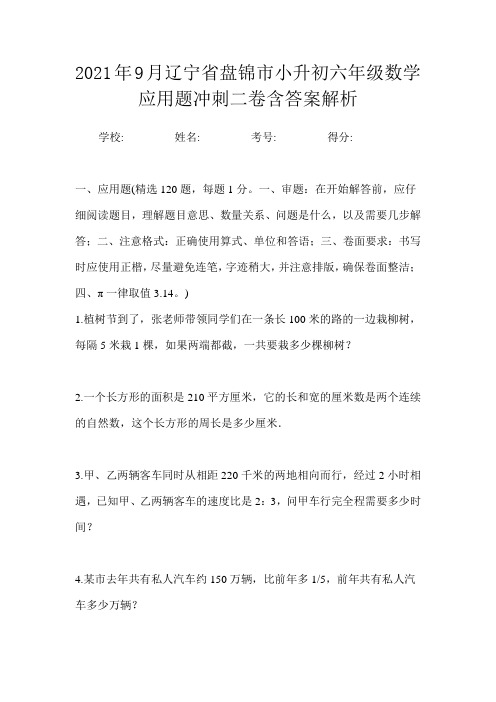 2021年9月辽宁省盘锦市小升初六年级数学应用题冲刺二卷含答案解析

学校: 姓名: 考号: 得分:

一、应用题(精选120题，每题1分。一、审题：在开始解答前，应仔细阅读题目，理解题目意思、数量关系、问题是什么，以及需要几步解答；二、注意格式：正确使用算式、单位和答语；三、卷面要求：书写时应使用正楷，尽量避免连笔，字迹稍大，并注意排版，确保卷面整洁；四、π一律取值3.14。)

1.植树节到了，张老师带领同学们在一条长100米的路的一边栽柳树，每隔5米栽1棵，如果两端都截，一共要栽多少棵柳树？

2.一个长方形的面积是210平方厘米，它的长和宽的厘米数是两个连续的自然数，这个长方形的周长是多少厘米.

3.甲、乙两辆客车同时从相距220千米的两地相向而行，经过2小时相遇，已知甲、乙两辆客车的速度比是2：3，问甲车行完全程需要多少时间？

4.某市去年共有私人汽车约150万辆，比前年多1/5，前年共有私人汽车多少万辆？